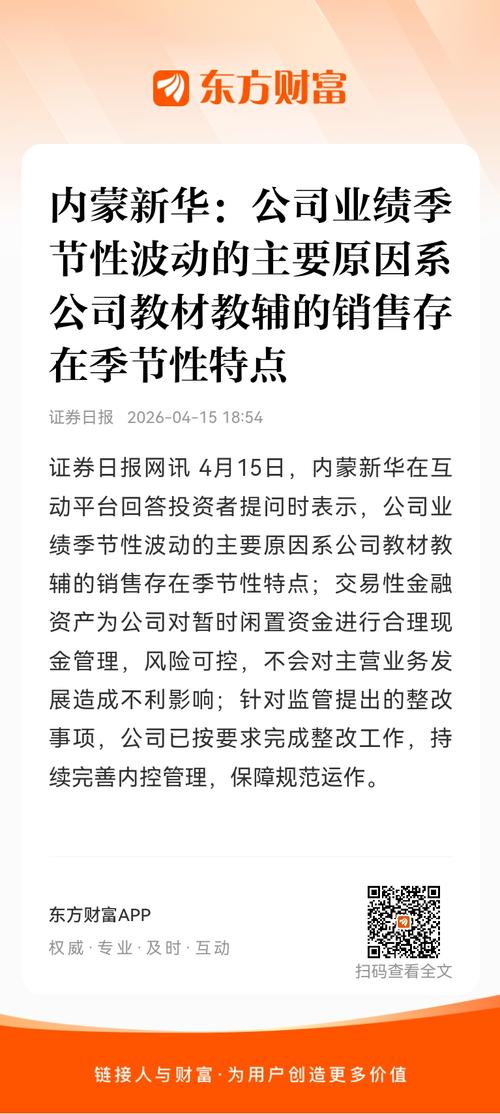 东方财富

内蒙新华：公司业绩季节性波动的主要原因系公司教材教辅的销售存在季节性特点

证券日报 2026-04-15 18:54

证券日报网讯 4月15日，内蒙新华在互动平台回答投资者提问时表示，公司业绩季节性波动的主要原因系公司教材教辅的销售存在季节性特点；交易性金融资产为公司对暂时闲置资金进行合理现金管理，风险可控，不会对主营业务发展造成不利影响；针对监管提出的整改事项，公司已按要求完成整改工作，持续完善内控管理，保障规范运作。

东方财富APP
权威·专业·及时·互动

扫码查看全文

链接人与财富·为用户创造更多价值